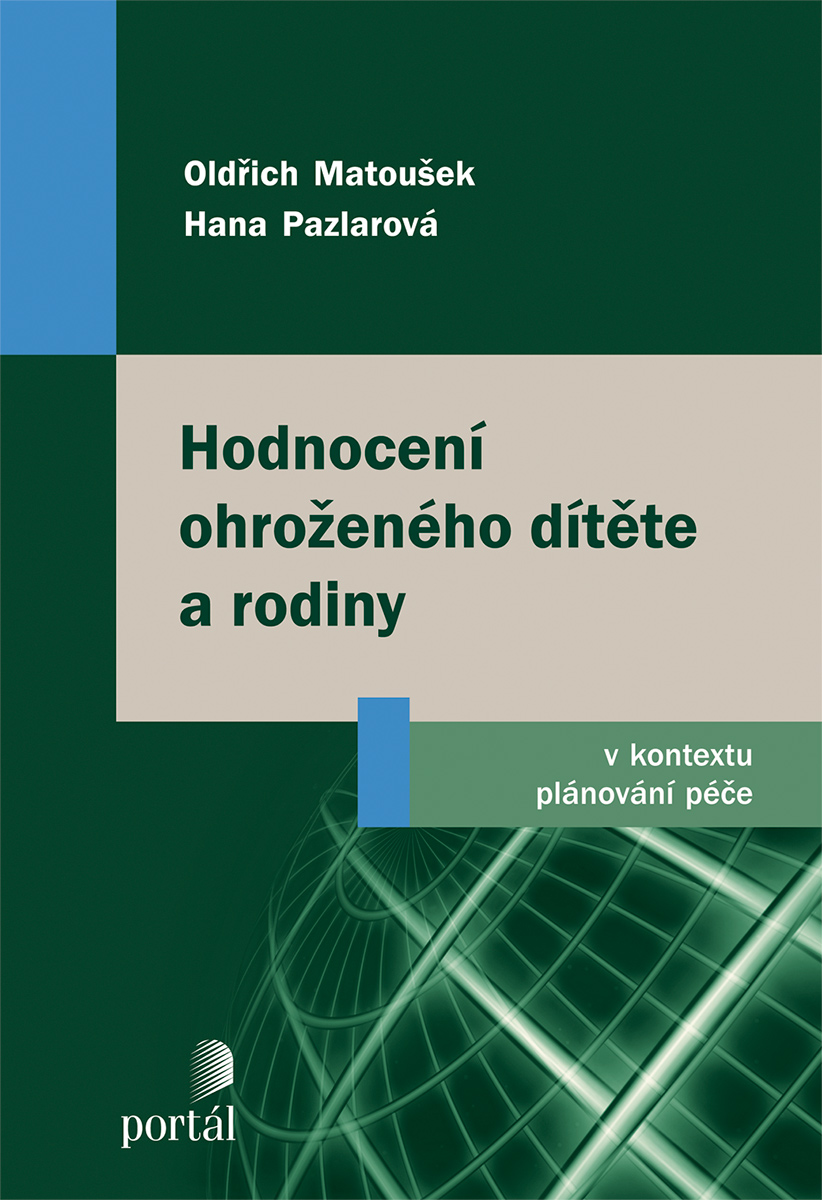 Oldřich Matoušek
Hana Pazlarová

Hodnocení ohroženého dítěte a rodiny

v kontextu plánování péče

portál